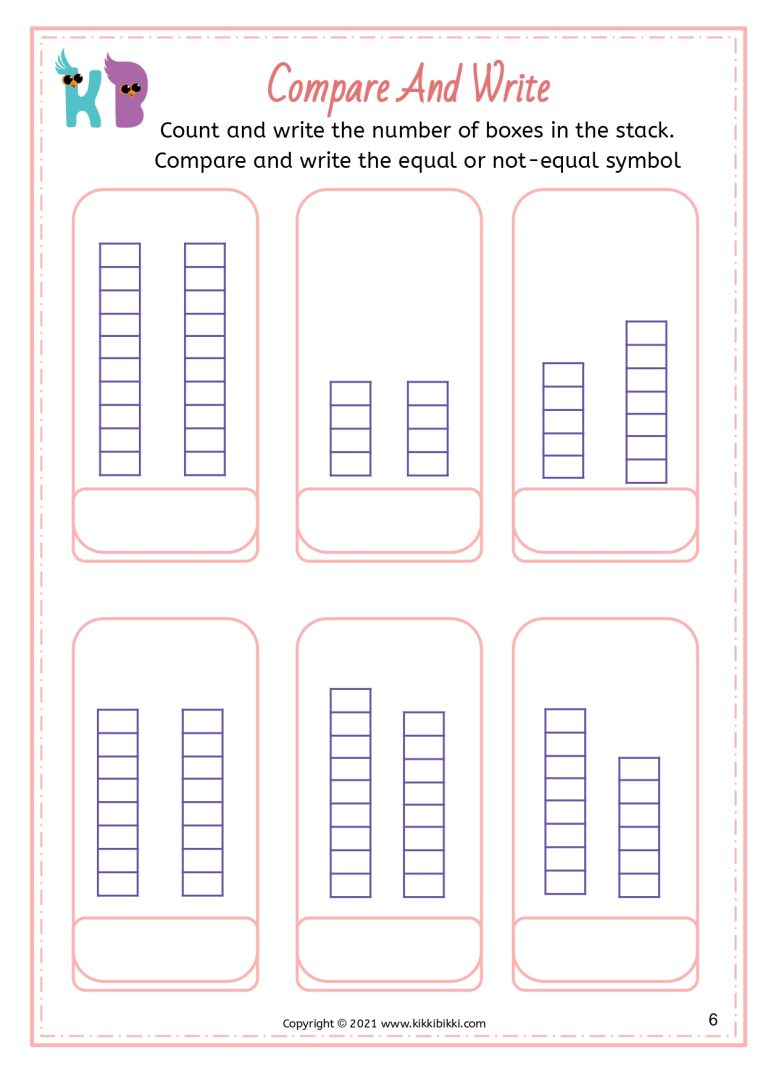 KB

Compare And Write

Count and write the number of boxes in the stack. Compare and write the equal or not-equal symbol

Copyright © 2021 www.kikkibikki.com

6